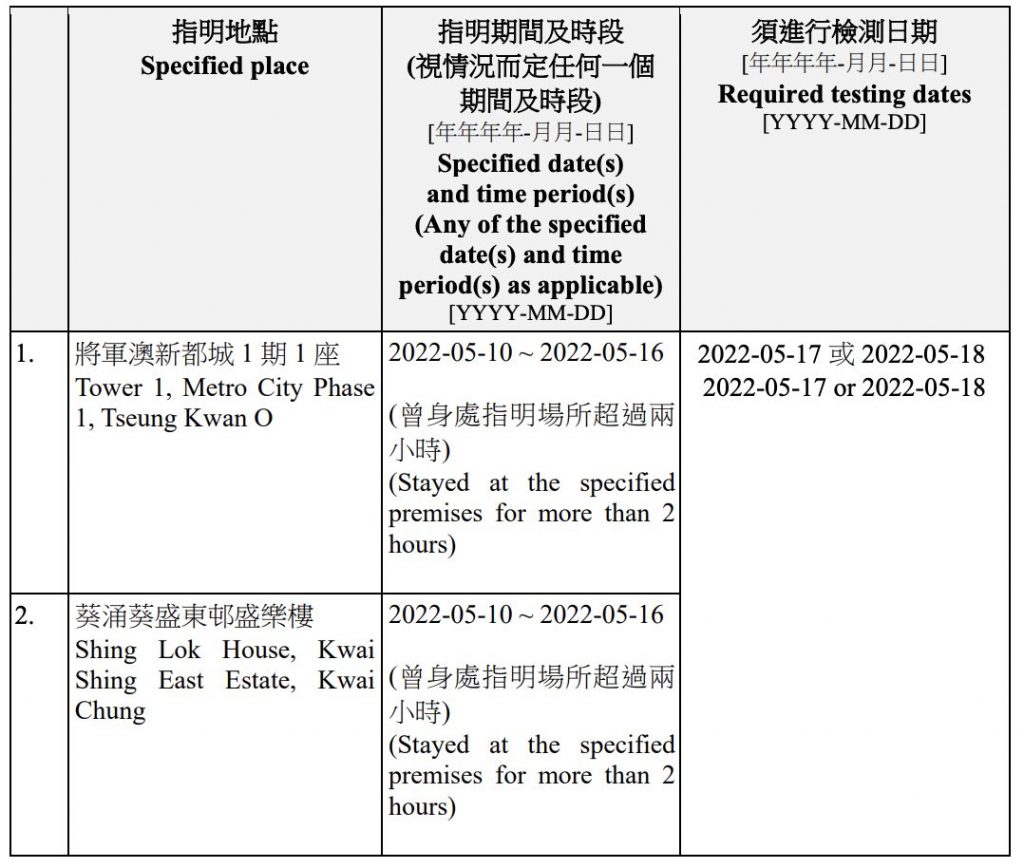 |  | 指明地點 Specified place | 指明期間及時段 (視情況而定任何一個期間及時段) [年年年年-月月-日日] Specified date(s) and time period(s) (Any of the specified date(s) and time period(s) as applicable) [YYYY-MM-DD] | 須進行檢測日期 [年年年年-月月-日日] Required testing dates [YYYY-MM-DD] |
|---|---|---|---|
| 1. | 將軍澳新都城 1 期 1 座 Tower 1, Metro City Phase 1, Tseung Kwan O | 2022-05-10 ~ 2022-05-16 (曾身處指明場所超過兩小時) (Stayed at the specified premises for more than 2 hours) | 2022-05-17 或 2022-05-18 2022-05-17 or 2022-05-18 |
| 2. | 葵涌葵盛東邨盛樂樓 Shing Lok House, Kwai Shing East Estate, Kwai Chung | 2022-05-10 ~ 2022-05-16 (曾身處指明場所超過兩小時) (Stayed at the specified premises for more than 2 hours) |  |